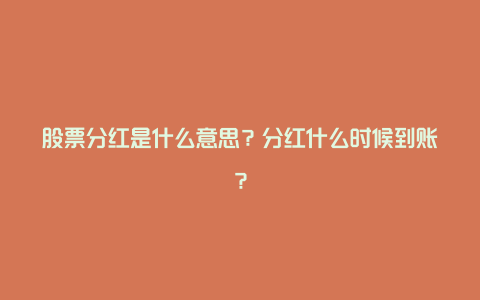 股票分红是什么意思？分红什么时候到账？